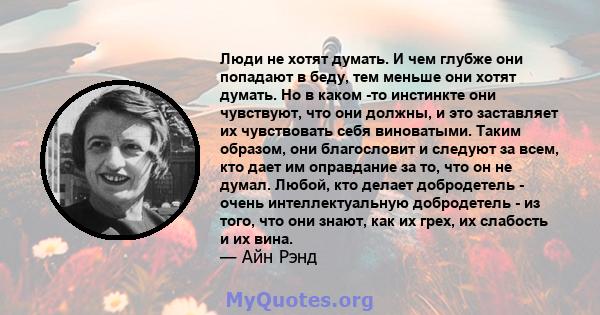 Люди не хотят думать. И чем глубже они попадают в беду, тем меньше они хотят думать. Но в каком -то инстинкте они чувствуют, что они должны, и это заставляет их чувствовать себя виноватыми. Таким образом, они благословит и следуют за всем, кто дает им оправдание за то, что он не думал. Любой, кто делает добродетель - очень интеллектуальную добродетель - из того, что они знают, как их грех, их слабость и их вина.
— Айн Рэнд

MyQuotes.org